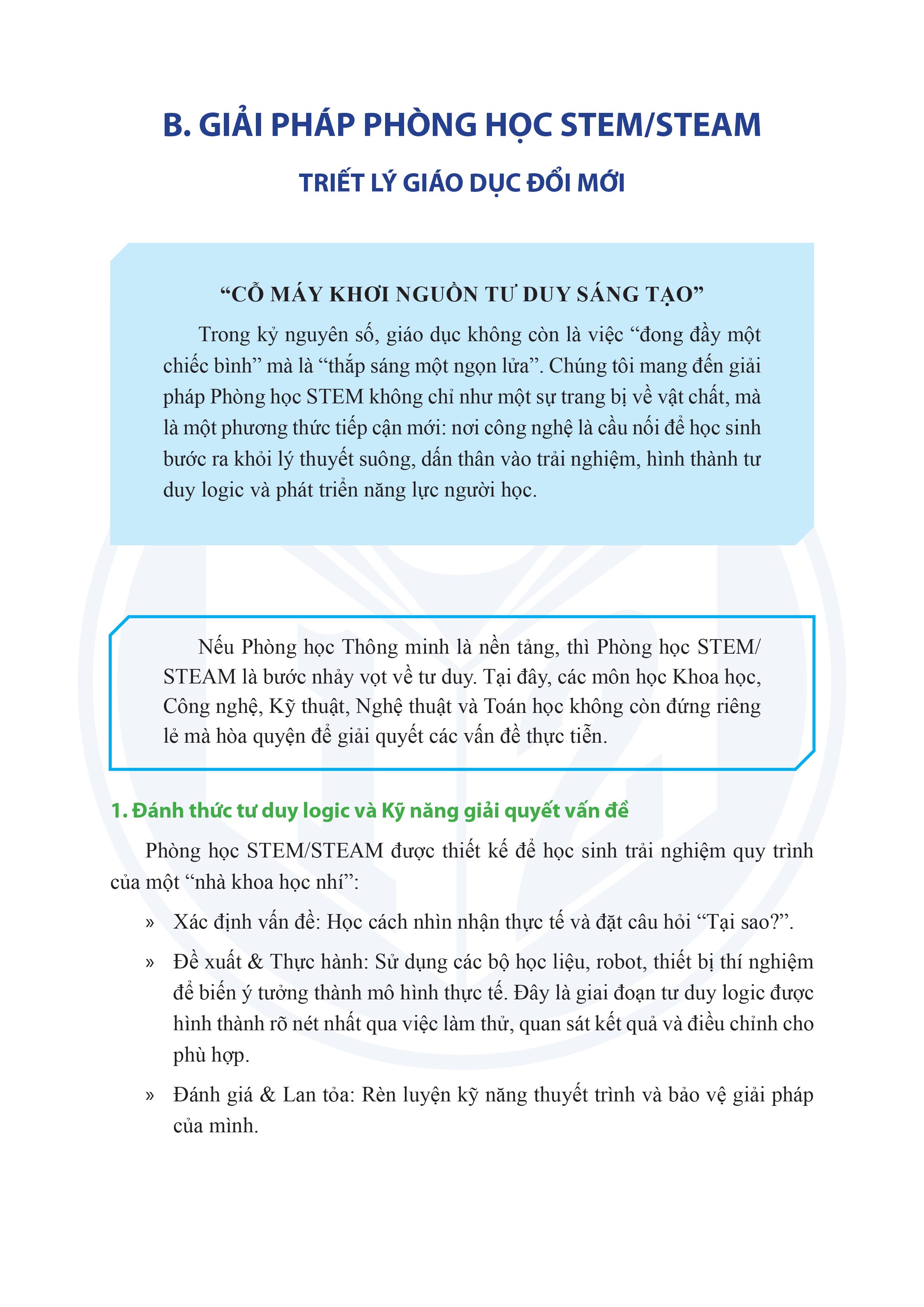 B. GIẢI PHÁP PHÒNG HỌC STEM/STEAM

TRIẾT LÝ GIÁO DỤC ĐỔI MỚI

“CỖ MÁY KHƠI NGUỒN TƯ DUY SÁNG TẠO”

Trong kỷ nguyên số, giáo dục không còn là việc “đong đầy một chiếc bình” mà là “thắp sáng một ngọn lửa”. Chúng tôi mang đến giải pháp Phòng học STEM không chỉ như một sự trang bị về vật chất, mà là một phương thức tiếp cận mới: nơi công nghệ là cầu nối để học sinh bước ra khỏi lý thuyết suông, dấn thân vào trải nghiệm, hình thành tư duy logic và phát triển năng lực người học.

Nếu Phòng học Thông minh là nền tảng, thì Phòng học STEM/STEAM là bước nhảy vọt về tư duy. Tại đây, các môn học Khoa học, Công nghệ, Kỹ thuật, Nghệ thuật và Toán học không còn đứng riêng lẻ mà hòa quyện để giải quyết các vấn đề thực tiễn.

1. Đánh thức tư duy logic và Kỹ năng giải quyết vấn đề

Phòng học STEM/STEAM được thiết kế để học sinh trải nghiệm quy trình của một “nhà khoa học nhí”:

» Xác định vấn đề: Học cách nhìn nhận thực tế và đặt câu hỏi “Tại sao?”.

» Đề xuất & Thực hành: Sử dụng các bộ học liệu, robot, thiết bị thí nghiệm để biến ý tưởng thành mô hình thực tế. Đây là giai đoạn tư duy logic được hình thành rõ nét nhất qua việc làm thử, quan sát kết quả và điều chỉnh cho phù hợp.

» Đánh giá & Lan tỏa: Rèn luyện kỹ năng thuyết trình và bảo vệ giải pháp của mình.